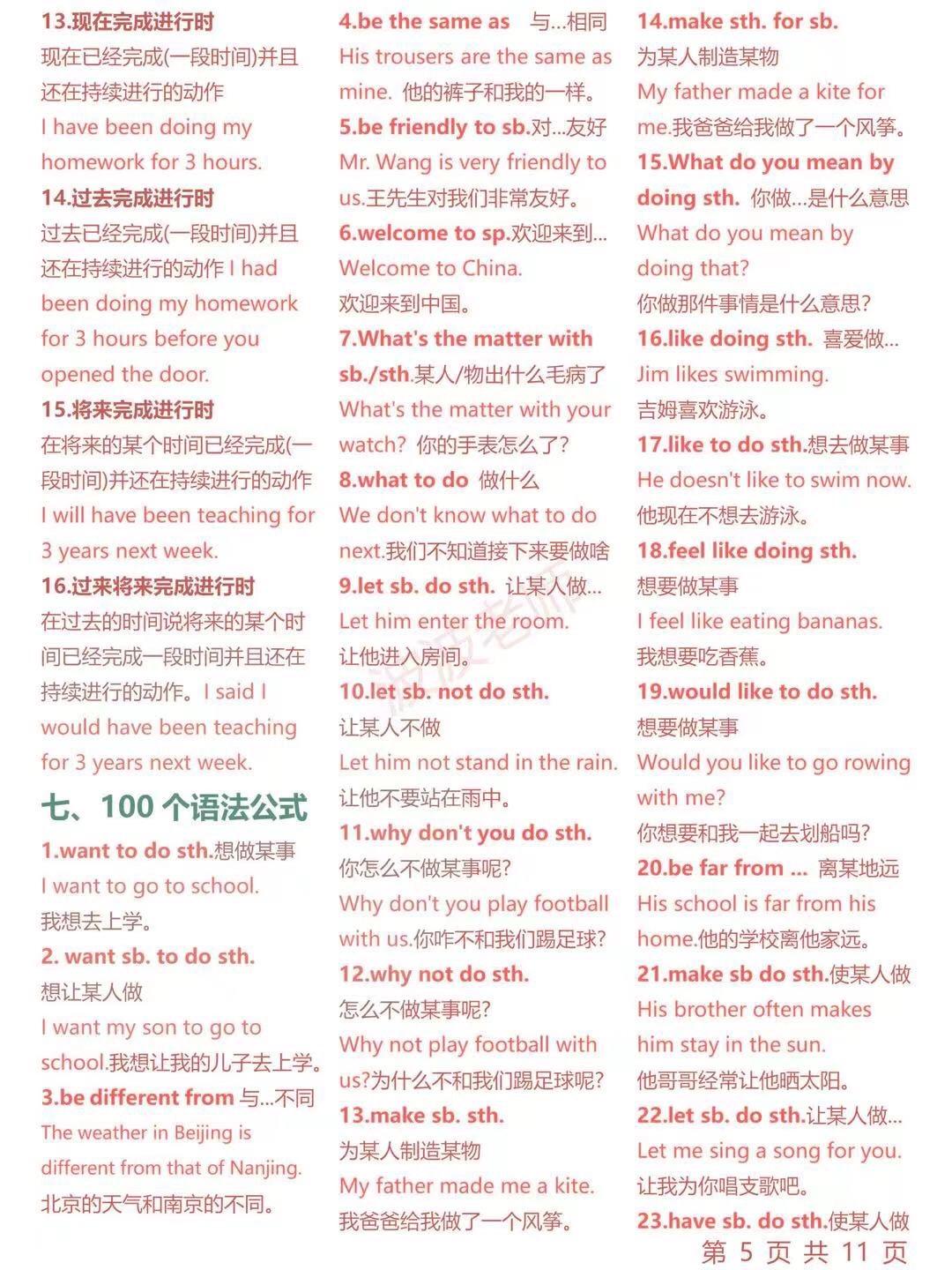 13.现在完成进行时
现在已经完成(一段时间)并且还在持续进行的动作
I have been doing my homework for 3 hours.
14.过去完成进行时
过去已经完成(一段时间)并且还在持续进行的动作 I had been doing my homework for 3 hours before you opened the door.
15.将来完成进行时
在将来的某个时间已经完成(一段时间)并还在持续进行的动作
I will have been teaching for 3 years next week.
16.过来将来完成进行时
在过去的时间说将来的某个时间已经完成一段时间并且还在持续进行的动作。I said I would have been teaching for 3 years next week.

七、100 个语法公式
1.want to do sth.想做某事
I want to go to school.
我想去上学。
2. want sb. to do sth.
想让某人做
I want my son to go to school.我想让我的儿子去上学。
3.be different from 与...不同
The weather in Beijing is different from that of Nanjing.
北京的天气和南京的不同。

4.be the same as 与...相同
His trousers are the same as mine. 他的裤子和我的一样。
5.be friendly to sb.对...友好
Mr. Wang is very friendly to us.王先生对我们非常友好。
6.welcome to sp.欢迎来到...
Welcome to China.
欢迎来到中国。
7.What's the matter with sb./sth.某人/物出什么毛病了
What's the matter with your watch? 你的手表怎么了?
8.what to do 做什么
We don't know what to do next.我们不知道接下来要做啥
9.let sb. do sth. 让某人做...
Let him enter the room.
让他进入房间。
10.let sb. not do sth.
让某人不做
Let him not stand in the rain.
让他不要站在雨中。
11.why don't you do sth.
你怎么不做某事呢?
Why don't you play football with us.你咋不和我们踢足球?
12.why not do sth.
怎么不做某事呢?
Why not play football with us?为什么不和我们踢足球呢?
13.make sb. sth.
为某人制造某物
My father made me a kite.
我爸爸给我做了一个风筝。

14.make sth. for sb.
为某人制造某物
My father made a kite for me.我爸爸给我做了一个风筝。
15.What do you mean by doing sth. 你做...是什么意思
What do you mean by doing that?
你做那件事情是什么意思?
16.like doing sth. 喜爱做...
Jim likes swimming.
吉姆喜欢游泳。
17.like to do sth.想去做某事
He doesn't like to swim now.
他现在不想去游泳。
18.feel like doing sth.
想要做某事
I feel like eating bananas.
我想要吃香蕉。
19.would like to do sth.
想要做某事
Would you like to go rowing with me?
你想要和我一起去划船吗?
20.be far from ... 离某地远
His school is far from his home.他的学校离他家远。
21.make sb do sth.使某人做
His brother often makes him stay in the sun.
他哥哥经常让他晒太阳。
22.let sb. do sth.让某人做...
Let me sing a song for you.
让我为你唱支歌吧。
23.have sb. do sth.使某人做

第 5 页 共 11 页